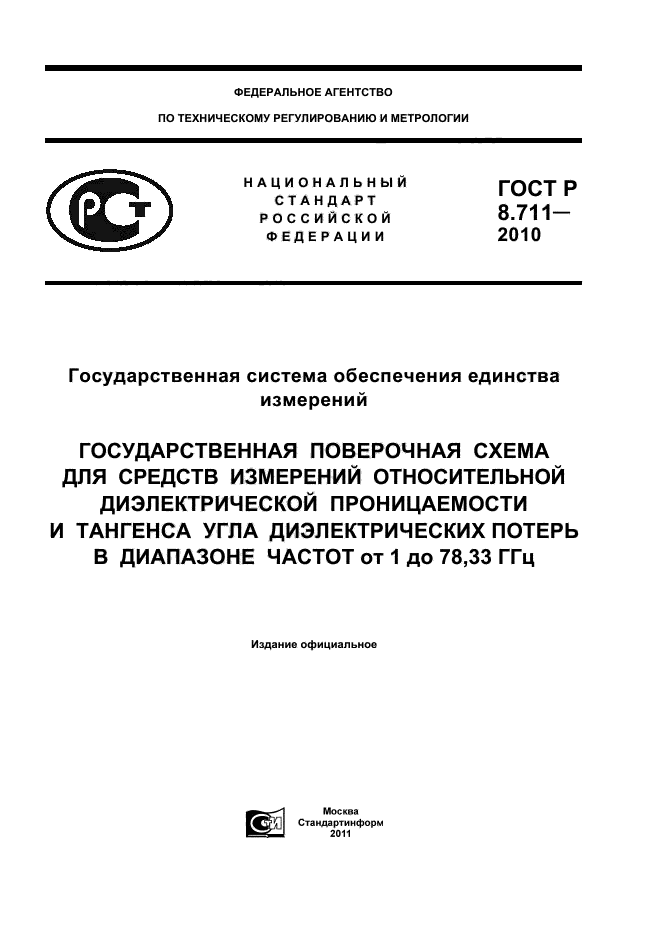 ФЕДЕРАЛЬНОЕ АГЕНТСТВО

ПО ТЕХНИЧЕСКОМУ РЕГУЛИРОВАНИЮ И МЕТРОЛОГИИ

НАЦИОНАЛЬНЫЙ СТАНДАРТ РОССИЙСКОЙ ФЕДЕРАЦИИ

ГОСТ Р 8.711— 2010

Государственная система обеспечения единства измерений

ГОСУДАРСТВЕННАЯ ПОВЕРОЧНАЯ СХЕМА ДЛЯ СРЕДСТВ ИЗМЕРЕНИЙ ОТНОСИТЕЛЬНОЙ ДИЭЛЕКТРИЧЕСКОЙ ПРОНИЦАЕМОСТИ И ТАНГЕНСА УГЛА ДИЭЛЕКТРИЧЕСКИХ ПОТЕРЬ В ДИАПАЗОНЕ ЧАСТОТ от 1 до 78,33 ГГц

Издание официальное

Москва
Стандартинформ
2011